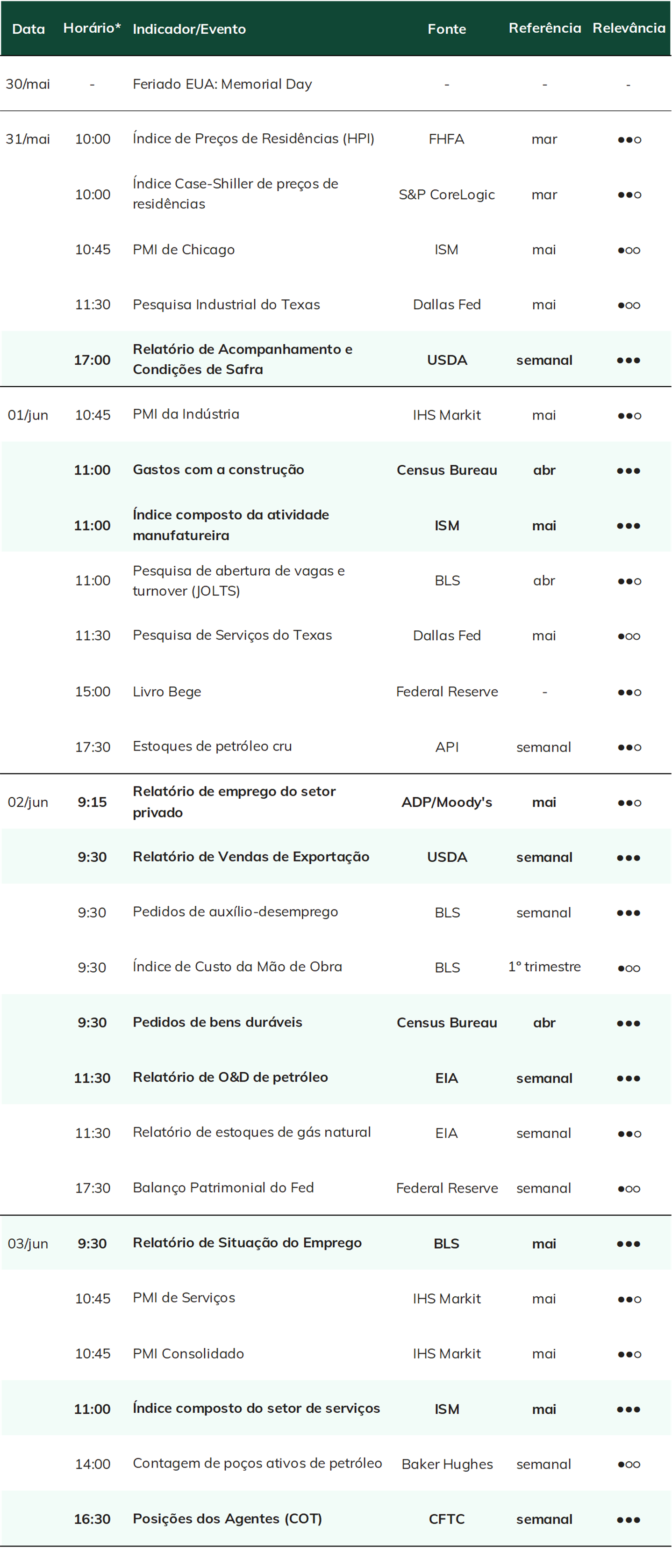 | Data | Horário* | Indicador/Evento | Fonte | Referência | Relevância |
|---|---|---|---|---|---|
| 30/mai | - | Feriado EUA: Memorial Day | - | - | - |
| 31/mai | 10:00 | Índice de Preços de Residências (HPI) | FHFA | mar | ●●○ |
| | 10:00 | Índice Case-Shiller de preços de residências | S&P CoreLogic | mar | ●●○ |
| | 10:45 | PMI de Chicago | ISM | mai | ●○○ |
| | 11:30 | Pesquisa Industrial do Texas | Dallas Fed | mai | ●○○ |
| | 17:00 | Relatório de Acompanhamento e Condições de Safra | USDA | semanal | ●●● |
| 01/jun | 10:45 | PMI da Indústria | IHS Markit | mai | ●●○ |
| | 11:00 | Gastos com a construção | Census Bureau | abr | ●●● |
| | 11:00 | Índice composto da atividade manufatureira | ISM | mai | ●●● |
| | 11:00 | Pesquisa de abertura de vagas e turnover (JOLTS) | BLS | abr | ●●○ |
| | 11:30 | Pesquisa de Serviços do Texas | Dallas Fed | mai | ●○○ |
| | 15:00 | Livro Bege | Federal Reserve | - | ●●○ |
| | 17:30 | Estoques de petróleo cru | API | semanal | ●●○ |
| 02/jun | 9:15 | Relatório de emprego do setor privado | ADP/Moody's | mai | ●●○ |
| | 9:30 | Relatório de Vendas de Exportação | USDA | semanal | ●●● |
| | 9:30 | Pedidos de auxílio-desemprego | BLS | semanal | ●●● |
| | 9:30 | Índice de Custo da Mão de Obra | BLS | 1° trimestre | ●○○ |
| | 9:30 | Pedidos de bens duráveis | Census Bureau | abr | ●●● |
| | 11:30 | Relatório de O&D de petróleo | EIA | semanal | ●●● |
| | 11:30 | Relatório de estoques de gás natural | EIA | semanal | ●●○ |
| | 17:30 | Balanço Patrimonial do Fed | Federal Reserve | semanal | ●○○ |
| 03/jun | 9:30 | Relatório de Situação do Emprego | BLS | mai | ●●● |
| | 10:45 | PMI de Serviços | IHS Markit | mai | ●●○ |
| | 10:45 | PMI Consolidado | IHS Markit | mai | ●●○ |
| | 11:00 | Índice composto do setor de serviços | ISM | mai | ●●● |
| | 14:00 | Contagem de poços ativos de petróleo | Baker Hughes | semanal | ●○○ |
| | 16:30 | Posições dos Agentes (COT) | CFTC | semanal | ●●● |